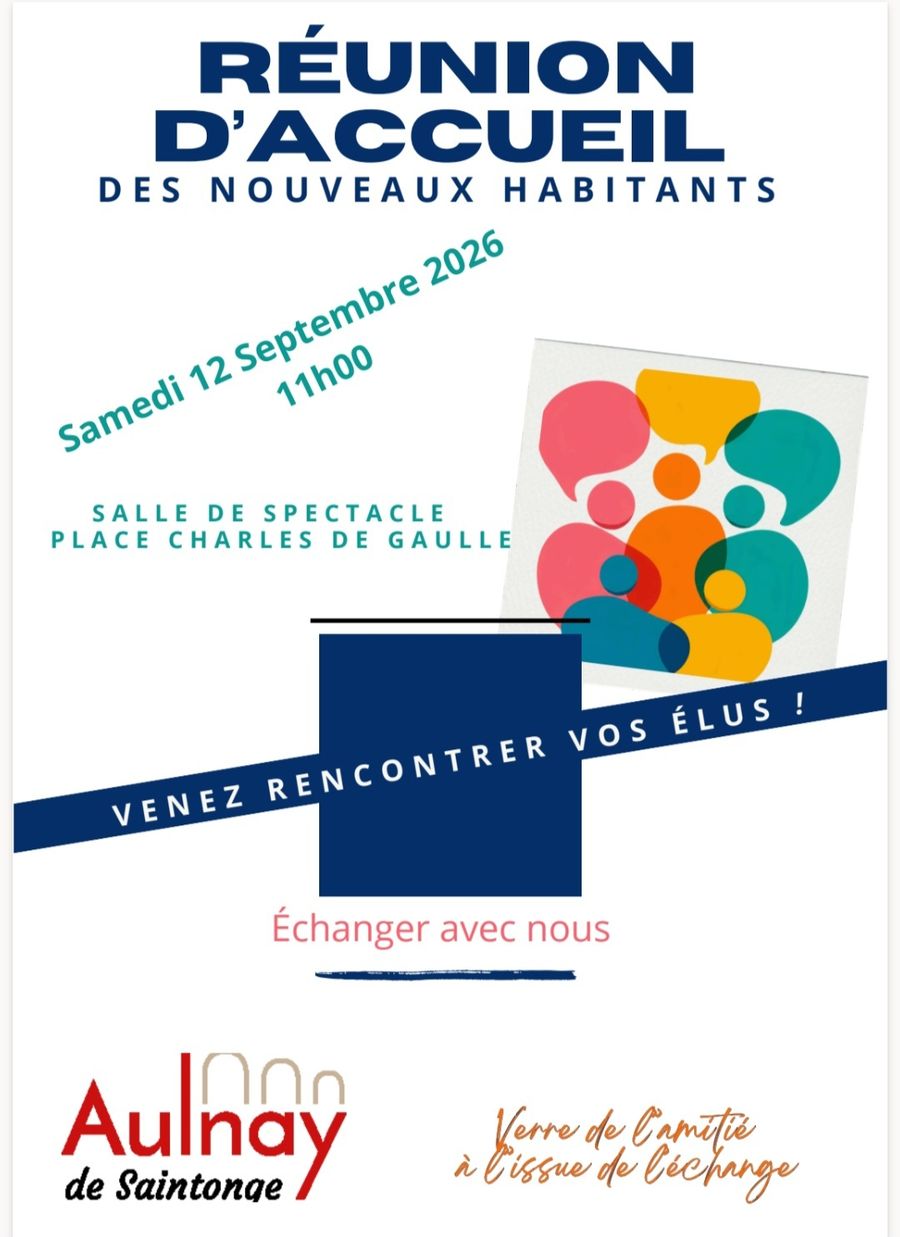 RÉUNION D'ACCUEIL
DES NOUVEAUX HABITANTS

Samedi 12 Septembre 2026
11h00

SALLE DE SPECTACLE
PLACE CHARLES DE GAULLE

VENEZ RENCONTRER VOS ÉLUS !

Échanger avec nous

Aulnay
de Saintonge

Verre de l'amitié
à l'issue de l'échange